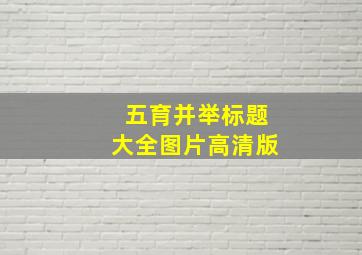 五育并举标题
大全图片高清版